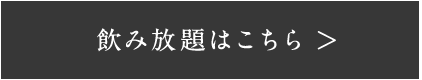 飲み放題はこちら ＞